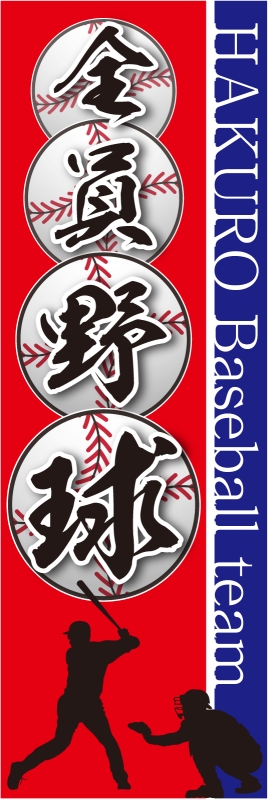 全員野球

HAKURO Baseball team